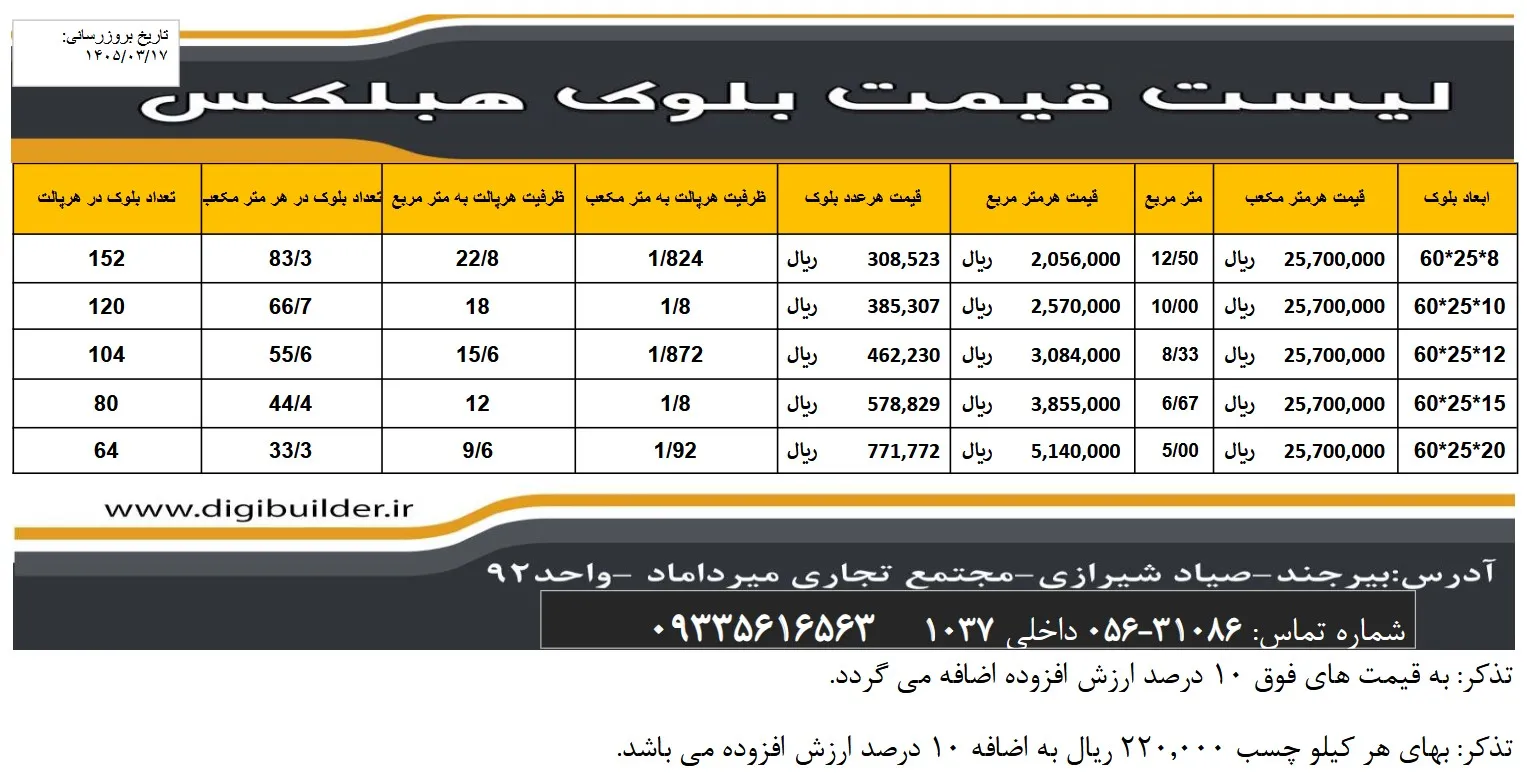 تاریخ بروزرسانی:
۱۴۰۵/۰۳/۱۷

لیست قیمت بلوک هبلکس

| ابعاد بلوک | قیمت هرمتر مکعب | متر مربع | قیمت هرمتر مربع | قیمت هرعدد بلوک | ظرفیت هرپالت به متر مکعب | ظرفیت هرپالت به متر مربع | تعداد بلوک در هر متر مکعب | تعداد بلوک در هرپالت |
|---|---|---|---|---|---|---|---|---|
| 60*25*8 | 25,700,000 ریال | 12/50 | 2,056,000 ریال | 308,523 ریال | 1/824 | 22/8 | 83/3 | 152 |
| 60*25*10 | 25,700,000 ریال | 10/00 | 2,570,000 ریال | 385,307 ریال | 1/8 | 18 | 66/7 | 120 |
| 60*25*12 | 25,700,000 ریال | 8/33 | 3,084,000 ریال | 462,230 ریال | 1/872 | 15/6 | 55/6 | 104 |
| 60*25*15 | 25,700,000 ریال | 6/67 | 3,855,000 ریال | 578,829 ریال | 1/8 | 12 | 44/4 | 80 |
| 60*25*20 | 25,700,000 ریال | 5/00 | 5,140,000 ریال | 771,772 ریال | 1/92 | 9/6 | 33/3 | 64 |

www.digibuilder.ir

آدرس:بیرجند-صیاد شیرازی-مجتمع تجاری میرداماد -واحد۹۲

شماره تماس: ۳۱۰۸۶-۰۵۶ داخلی ۱۰۳۷ ۰۹۳۳۵۶۱۶۵۶۳

تذکر: به قیمت های فوق ۱۰ درصد ارزش افزوده اضافه می گردد.

تذکر: بهای هر کیلو چسب ۲۲۰,۰۰۰ ریال به اضافه ۱۰ درصد ارزش افزوده می باشد.